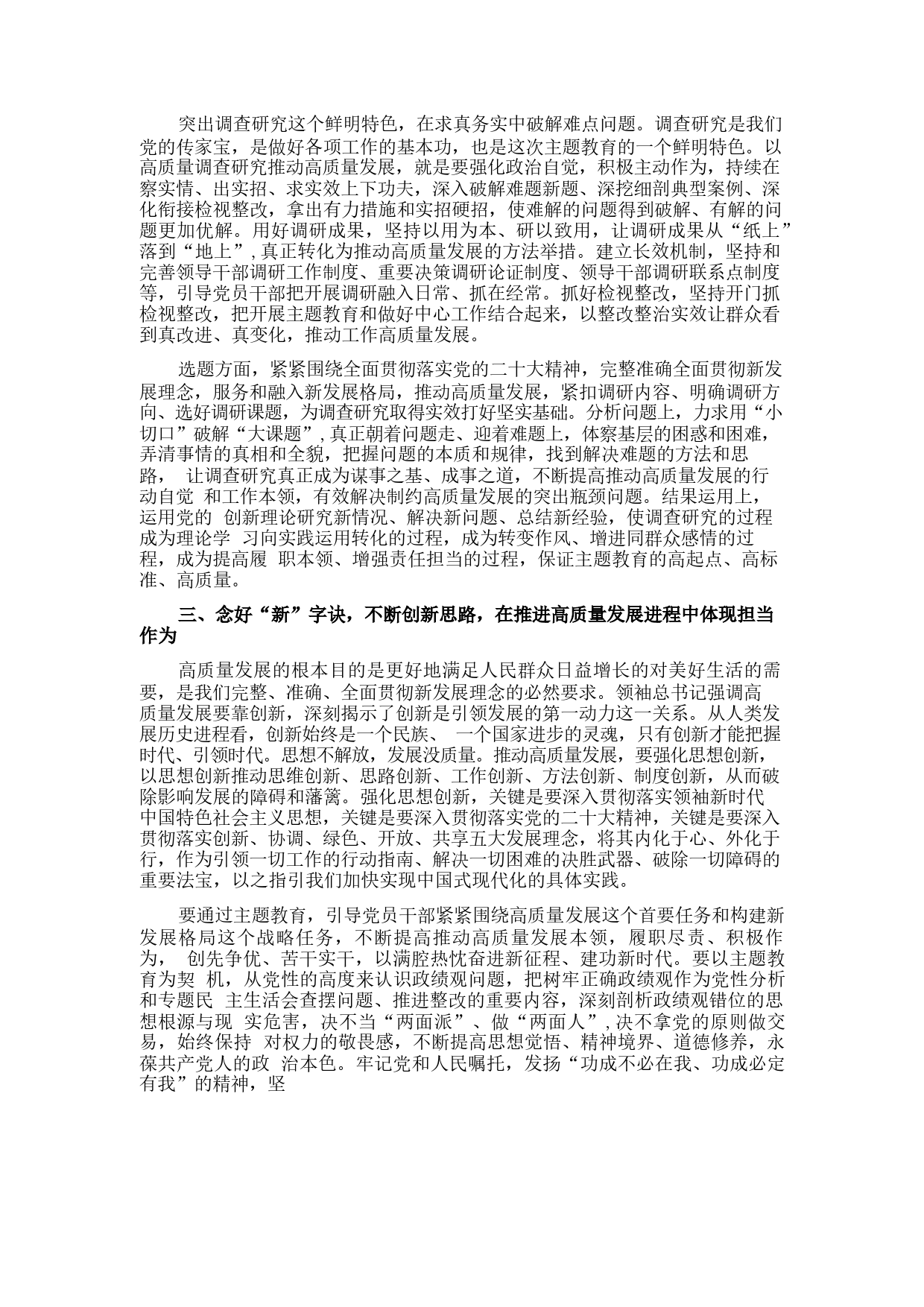 突出调查研究这个鲜明特色，在求真务实中破解难点问题。调查研究是我们党的传家宝，是做好各项工作的基本功，也是这次主题教育的一个鲜明特色。以高质量调查研究推动高质量发展，就是要强化政治自觉，积极主动作为，持续在察实情、出实招、求实效上下功夫，深入破解难题新题、深挖细剖典型案例、深化衔接检视整改，拿出有力措施和实招硬招，使难解的问题得到破解、有解的问题更加优解。用好调研成果，坚持以用为本、研以致用，让调研成果从“纸上”落到“地上”，真正转化为推动高质量发展的方法举措。建立长效机制，坚持和完善领导干部调研工作制度、重要决策调研论证制度、领导干部调研联系点制度等，引导党员干部把开展调研融入日常、抓在经常。抓好检视整改，坚持开门抓检视整改，把开展主题教育和做好中心工作结合起来，以整改整治实效让群众看到真改进、真变化，推动工作高质量发展。

选题方面，紧紧围绕全面贯彻落实党的二十大精神，完整准确全面贯彻新发展理念，服务和融入新发展格局，推动高质量发展，紧扣调研内容、明确调研方向、选好调研课题，为调查研究取得实效打好坚实基础。分析问题上，力求用“小切口”破解“大课题”，真正朝着问题走、迎着难题上，体察基层的困惑和困难，弄清事情的真相和全貌，把握问题的本质和规律，找到解决难题的方法和思路， 让调查研究真正成为谋事之基、成事之道，不断提高推动高质量发展的行动自觉 和工作本领，有效解决制约高质量发展的突出瓶颈问题。结果运用上，运用党的 创新理论研究新情况、解决新问题、总结新经验，使调查研究的过程成为理论学 习向实践运用转化的过程，成为转变作风、增进同群众感情的过程，成为提高履 职本领、增强责任担当的过程，保证主题教育的高起点、高标准、高质量。

三、念好“新”字诀，不断创新思路，在推进高质量发展进程中体现担当作为

高质量发展的根本目的是更好地满足人民群众日益增长的对美好生活的需要，是我们完整、准确、全面贯彻新发展理念的必然要求。领袖总书记强调高质量发展要靠创新，深刻揭示了创新是引领发展的第一动力这一关系。从人类发展历史进程看，创新始终是一个民族、 一个国家进步的灵魂，只有创新才能把握时代、引领时代。思想不解放，发展没质量。推动高质量发展，要强化思想创新，以思想创新推动思维创新、思路创新、工作创新、方法创新、制度创新，从而破除影响发展的障碍和藩篱。强化思想创新，关键是要深入贯彻落实领袖新时代中国特色社会主义思想，关键是要深入贯彻落实党的二十大精神，关键是要深入贯彻落实创新、协调、绿色、开放、共享五大发展理念，将其内化于心、外化于行，作为引领一切工作的行动指南、解决一切困难的决胜武器、破除一切障碍的重要法宝，以之指引我们加快实现中国式现代化的具体实践。

要通过主题教育，引导党员干部紧紧围绕高质量发展这个首要任务和构建新发展格局这个战略任务，不断提高推动高质量发展本领，履职尽责、积极作为， 创先争优、苦干实干，以满腔热忱奋进新征程、建功新时代。要以主题教育为契 机，从党性的高度来认识政绩观问题，把树牢正确政绩观作为党性分析和专题民 主生活会查摆问题、推进整改的重要内容，深刻剖析政绩观错位的思想根源与现 实危害，决不当“两面派”、做“两面人”，决不拿党的原则做交易，始终保持 对权力的敬畏感，不断提高思想觉悟、精神境界、道德修养，永葆共产党人的政 治本色。牢记党和人民嘱托，发扬“功成不必在我、功成必定有我”的精神，坚